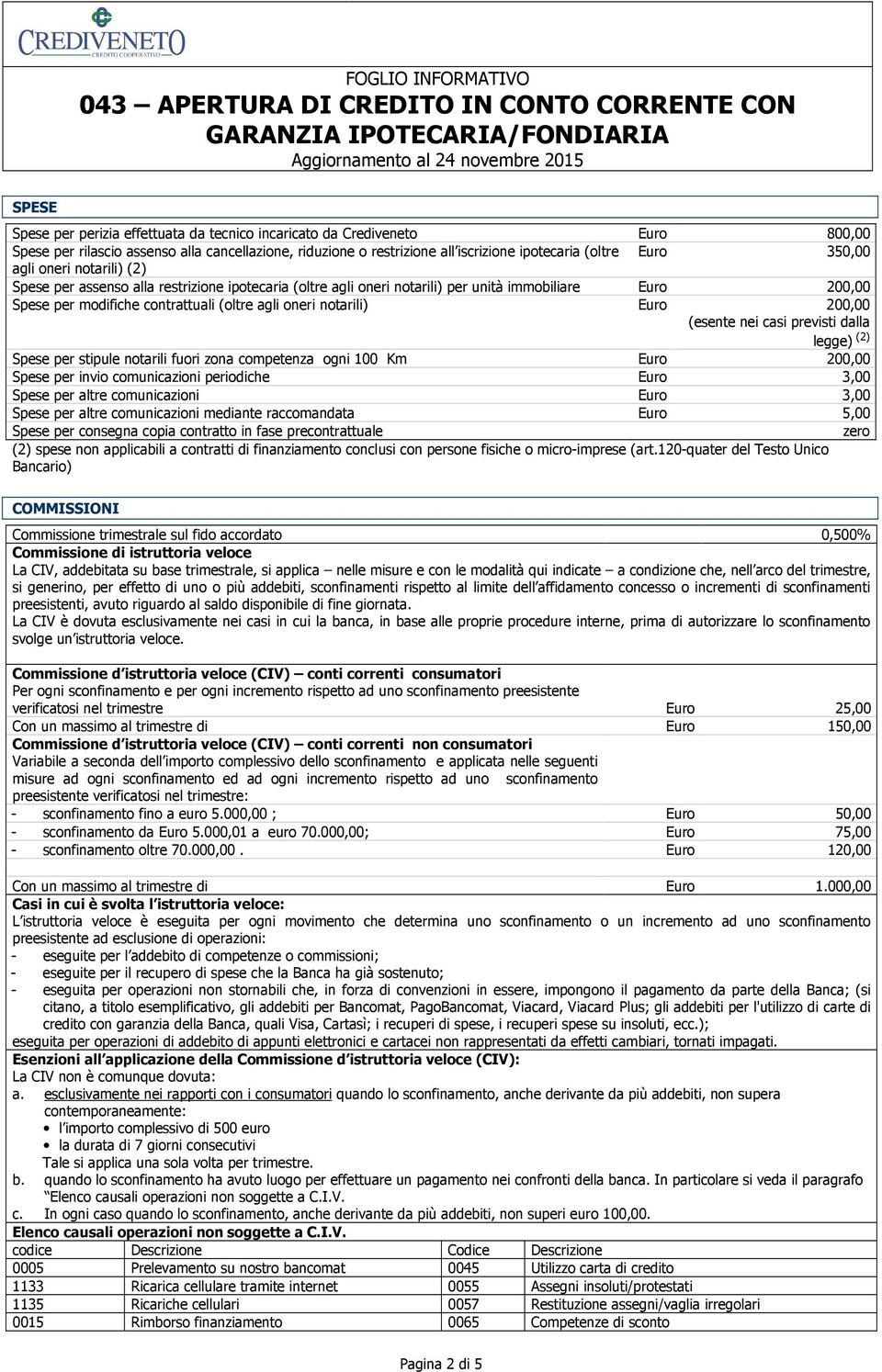 CREDIVENETO
CREDITO COOPERATIVO

FOGLIO INFORMATIVO
043 – APERTURA DI CREDITO IN CONTO CORRENTE CON GARANZIA IPOTECARIA/FONDIARIA
Aggiornamento al 24 novembre 2015

SPESE

| | | |
|---|---|---|
| Spese per perizia effettuata da tecnico incaricato da Crediveneto | Euro | 800,00 |
| Spese per rilascio assenso alla cancellazione, riduzione o restrizione all'iscrizione ipotecaria (oltre agli oneri notarili) (2) | Euro | 350,00 |
| Spese per assenso alla restrizione ipotecaria (oltre agli oneri notarili) per unità immobiliare | Euro | 200,00 |
| Spese per modifiche contrattuali (oltre agli oneri notarili) | Euro | 200,00 (esente nei casi previsti dalla legge) $^{(2)}$ |
| Spese per stipule notarili fuori zona competenza ogni 100 Km | Euro | 200,00 |
| Spese per invio comunicazioni periodiche | Euro | 3,00 |
| Spese per altre comunicazioni | Euro | 3,00 |
| Spese per altre comunicazioni mediante raccomandata | Euro | 5,00 |
| Spese per consegna copia contratto in fase precontrattuale | | zero |

(2) spese non applicabili a contratti di finanziamento conclusi con persone fisiche o micro-imprese (art.120-quater del Testo Unico Bancario)

COMMISSIONI

Commissione trimestrale sul fido accordato 0,500%
Commissione di istruttoria veloce
La CIV, addebitata su base trimestrale, si applica – nelle misure e con le modalità qui indicate – a condizione che, nell'arco del trimestre, si generino, per effetto di uno o più addebiti, sconfinamenti rispetto al limite dell'affidamento concesso o incrementi di sconfinamenti preesistenti, avuto riguardo al saldo disponibile di fine giornata.
La CIV è dovuta esclusivamente nei casi in cui la banca, in base alle proprie procedure interne, prima di autorizzare lo sconfinamento svolge un'istruttoria veloce.

Commissione d'istruttoria veloce (CIV) – conti correnti consumatori
Per ogni sconfinamento e per ogni incremento rispetto ad uno sconfinamento preesistente verificatosi nel trimestre Euro 25,00
Con un massimo al trimestre di Euro 150,00
Commissione d'istruttoria veloce (CIV) – conti correnti non consumatori
Variabile a seconda dell'importo complessivo dello sconfinamento e applicata nelle seguenti misure ad ogni sconfinamento ed ad ogni incremento rispetto ad uno sconfinamento preesistente verificatosi nel trimestre:
- sconfinamento fino a euro 5.000,00 ; Euro 50,00
- sconfinamento da Euro 5.000,01 a euro 70.000,00; Euro 75,00
- sconfinamento oltre 70.000,00 . Euro 120,00

Con un massimo al trimestre di Euro 1.000,00
Casi in cui è svolta l'istruttoria veloce:
L'istruttoria veloce è eseguita per ogni movimento che determina uno sconfinamento o un incremento ad uno sconfinamento preesistente ad esclusione di operazioni:
- eseguite per l'addebito di competenze o commissioni;
- eseguite per il recupero di spese che la Banca ha già sostenuto;
- eseguita per operazioni non stornabili che, in forza di convenzioni in essere, impongono il pagamento da parte della Banca; (si citano, a titolo esemplificativo, gli addebiti per Bancomat, PagoBancomat, Viacard, Viacard Plus; gli addebiti per l'utilizzo di carte di credito con garanzia della Banca, quali Visa, Cartasì; i recuperi di spese, i recuperi spese su insoluti, ecc.);
eseguita per operazioni di addebito di appunti elettronici e cartacei non rappresentati da effetti cambiari, tornati impagati.
Esenzioni all'applicazione della Commissione d'istruttoria veloce (CIV):
La CIV non è comunque dovuta:
a. esclusivamente nei rapporti con i consumatori quando lo sconfinamento, anche derivante da più addebiti, non supera contemporaneamente:
• l'importo complessivo di 500 euro
• la durata di 7 giorni consecutivi
Tale si applica una sola volta per trimestre.
b. quando lo sconfinamento ha avuto luogo per effettuare un pagamento nei confronti della banca. In particolare si veda il paragrafo "Elenco causali operazioni non soggette a C.I.V.
c. In ogni caso quando lo sconfinamento, anche derivante da più addebiti, non superi euro 100,00.
Elenco causali operazioni non soggette a C.I.V.

| codice | Descrizione | Codice | Descrizione |
|---|---|---|---|
| 0005 | Prelevamento su nostro bancomat | 0045 | Utilizzo carta di credito |
| 1133 | Ricarica cellulare tramite internet | 0055 | Assegni insoluti/protestati |
| 1135 | Ricariche cellulari | 0057 | Restituzione assegni/vaglia irregolari |
| 0015 | Rimborso finanziamento | 0065 | Competenze di sconto |

Pagina 2 di 5